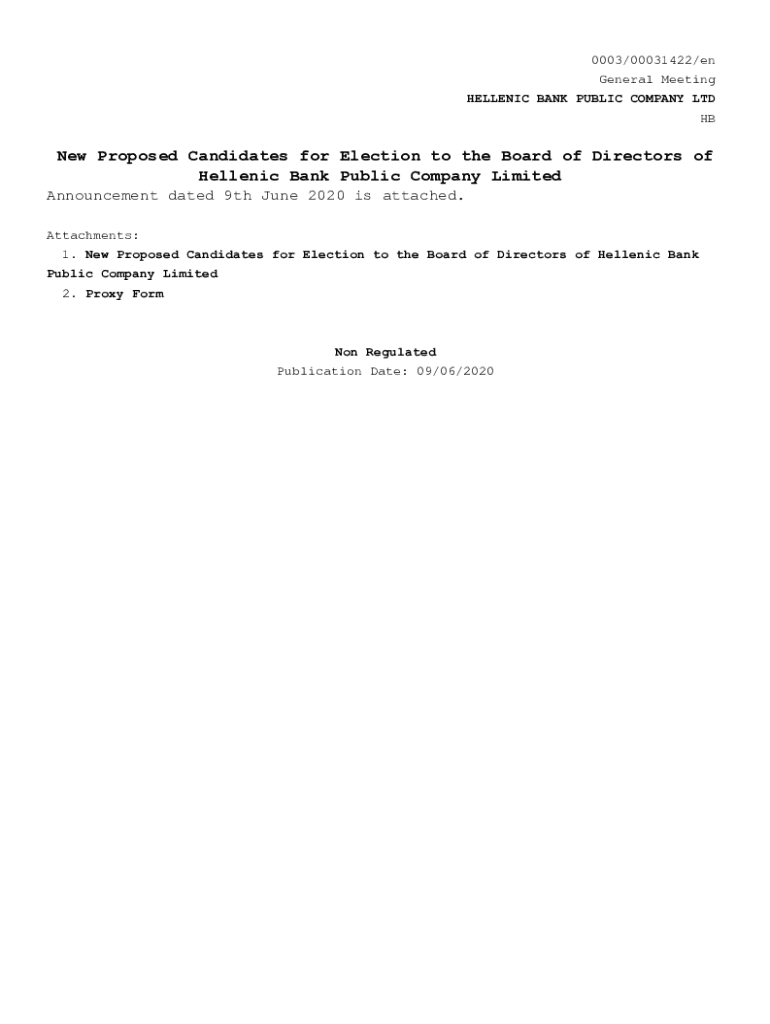 0003/00031422/en
General Meeting
HELLENIC BANK PUBLIC COMPANY LTD
HB

New Proposed Candidates for Election to the Board of Directors of Hellenic Bank Public Company Limited

Announcement dated 9th June 2020 is attached.

Attachments:
1. New Proposed Candidates for Election to the Board of Directors of Hellenic Bank Public Company Limited
2. Proxy Form

Non Regulated
Publication Date: 09/06/2020